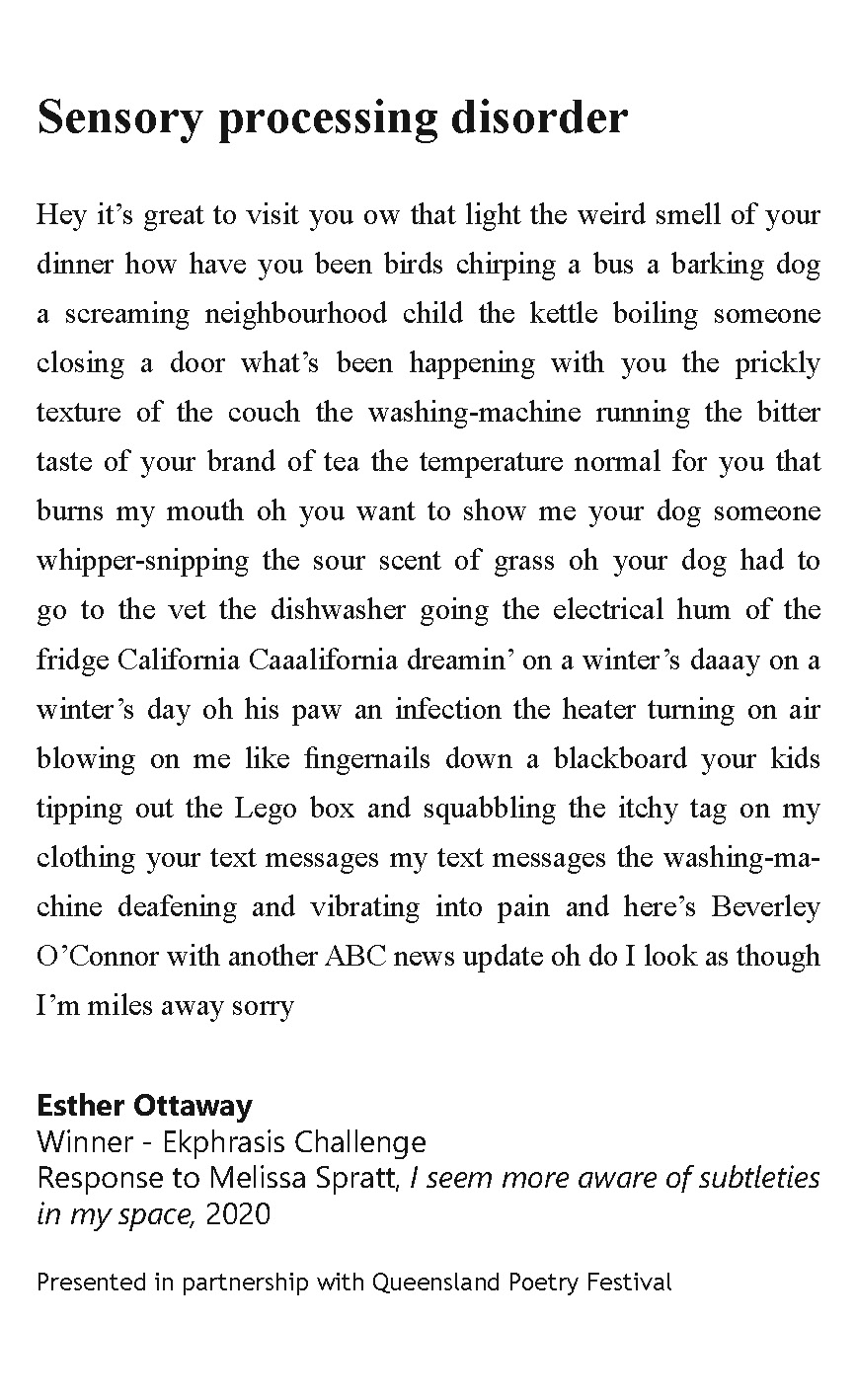 Sensory processing disorder

Hey it’s great to visit you ow that light the weird smell of your dinner how have you been birds chirping a bus a barking dog a screaming neighbourhood child the kettle boiling someone closing a door what’s been happening with you the prickly texture of the couch the washing-machine running the bitter taste of your brand of tea the temperature normal for you that burns my mouth oh you want to show me your dog someone whipper-snipping the sour scent of grass oh your dog had to go to the vet the dishwasher going the electrical hum of the fridge California Caaalifornia dreamin’ on a winter’s daaay on a winter’s day oh his paw an infection the heater turning on air blowing on me like fingernails down a blackboard your kids tipping out the Lego box and squabbling the itchy tag on my clothing your text messages my text messages the washing-machine deafening and vibrating into pain and here’s Beverley O’Connor with another ABC news update oh do I look as though I’m miles away sorry

Esther Ottaway
Winner - Ekphrasis Challenge
Response to Melissa Spratt, I seem more aware of subtleties in my space, 2020

Presented in partnership with Queensland Poetry Festival